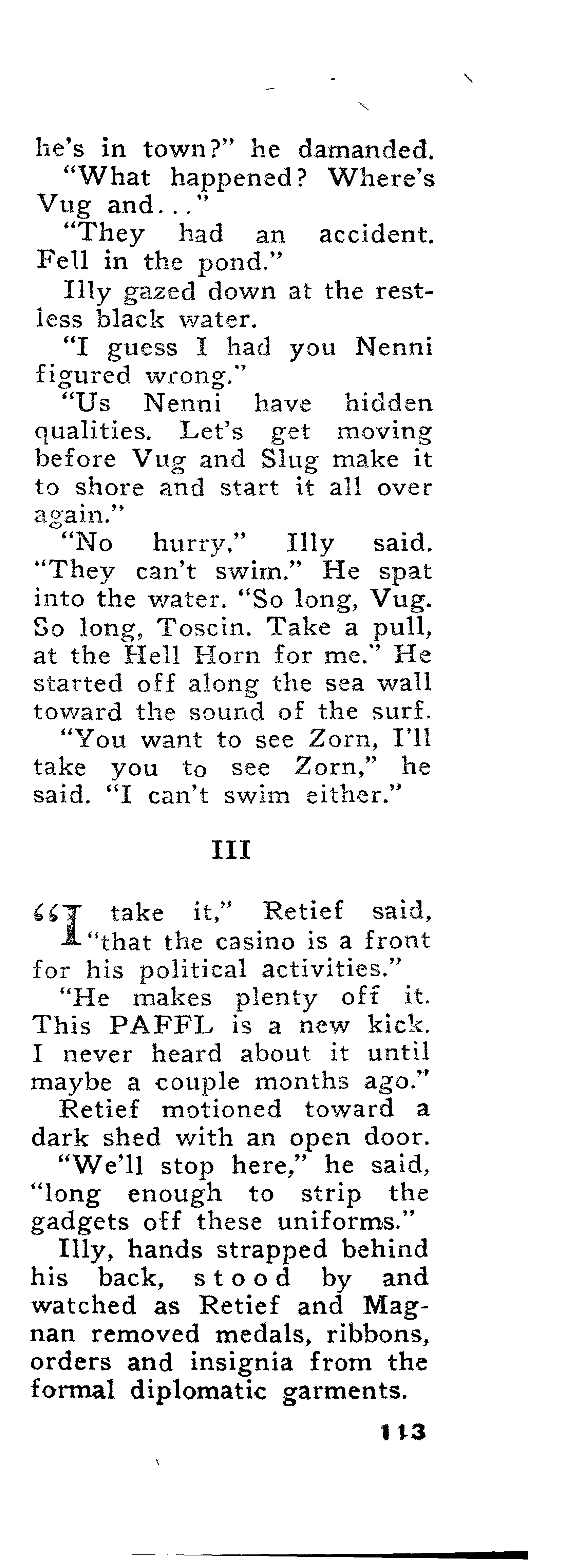 he's in town?" he damanded.

"What happened? Where's Vug and..."

"They had an accident. Fell in the pond."

Illy gazed down at the restless black water.

"I guess I had you Nenni figured wrong."

"Us Nenni have hidden qualities. Let's get moving before Vug and Slug make it to shore and start it all over again."

"No hurry," Illy said. "They can't swim." He spat into the water. "So long, Vug. So long, Toscin. Take a pull, at the Hell Horn for me." He started off along the sea wall toward the sound of the surf.

"You want to see Zorn, I'll take you to see Zorn," he said. "I can't swim either."

III

"I take it," Retief said, "that the casino is a front for his political activities."

"He makes plenty off it. This PAFFL is a new kick. I never heard about it until maybe a couple months ago."

Retief motioned toward a dark shed with an open door.

"We'll stop here," he said, "long enough to strip the gadgets off these uniforms."

Illy, hands strapped behind his back, stood by and watched as Retief and Magnan removed medals, ribbons, orders and insignia from the formal diplomatic garments.

113